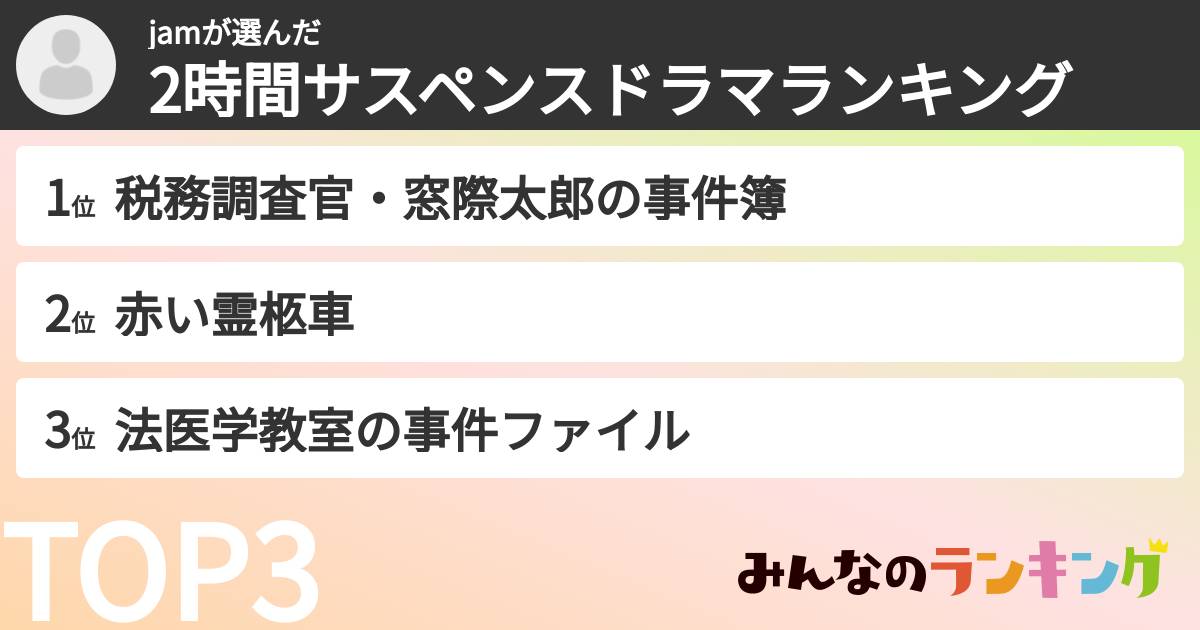 jamが選んだ
2時間サスペンスドラマランキング

1位 税務調査官・窓際太郎の事件簿

2位 赤い霊柩車

3位 法医学教室の事件ファイル

TOP3

みんなのランキング